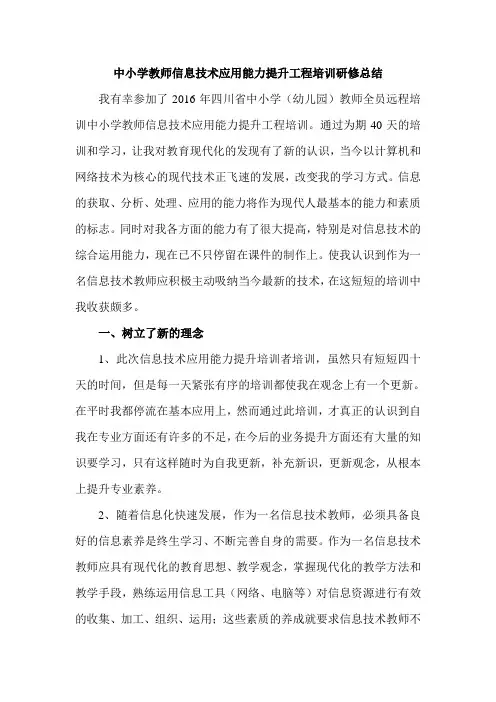 中小学教师信息技术应用能力提升工程培训研修总结

我有幸参加了 2016 年四川省中小学（幼儿园）教师全员远程培训中小学教师信息技术应用能力提升工程培训。通过为期 40 天的培训和学习，让我对教育现代化的发现有了新的认识，当今以计算机和网络技术为核心的现代技术正飞速的发展，改变我的学习方式。信息的获取、分析、处理、应用的能力将作为现代人最基本的能力和素质的标志。同时对我各方面的能力有了很大提高，特别是对信息技术的综合运用能力，现在已不只停留在课件的制作上。使我认识到作为一名信息技术教师应积极主动吸纳当今最新的技术，在这短短的培训中我收获颇多。

一、树立了新的理念

1、此次信息技术应用能力提升培训者培训，虽然只有短短四十天的时间，但是每一天紧张有序的培训都使我在观念上有一个更新。在平时我都停流在基本应用上，然而通过此培训，才真正的认识到自我在专业方面还有许多的不足，在今后的业务提升方面还有大量的知识要学习，只有这样随时为自我更新，补充新识，更新观念，从根本上提升专业素养。

2、随着信息化快速发展，作为一名信息技术教师，必须具备良好的信息素养是终生学习、不断完善自身的需要。作为一名信息技术教师应具有现代化的教育思想、教学观念，掌握现代化的教学方法和教学手段，熟练运用信息工具（网络、电脑等）对信息资源进行有效的收集、加工、组织、运用；这些素质的养成就要求信息技术教师不